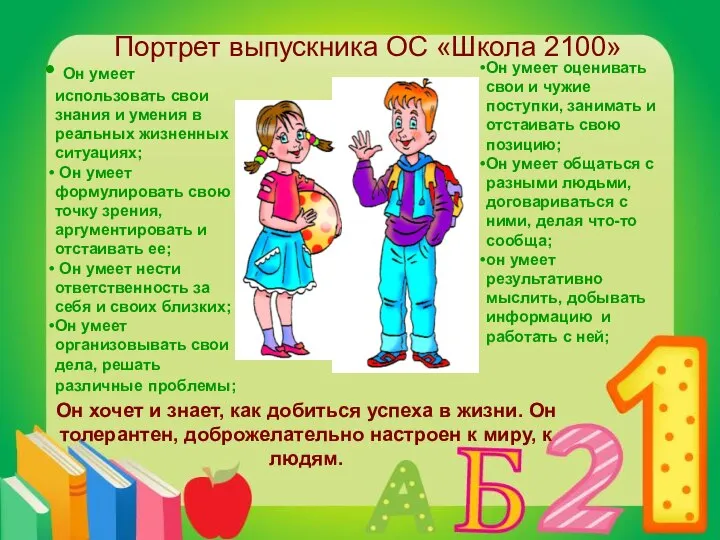 Портрет выпускника ОС «Школа 2100»

• Он умеет использовать свои знания и умения в реальных жизненных ситуациях;
• Он умеет формулировать свою точку зрения, аргументировать и отстаивать ее;
• Он умеет нести ответственность за себя и своих близких;
•Он умеет организовывать свои дела, решать различные проблемы;

•Он умеет оценивать свои и чужие поступки, занимать и отстаивать свою позицию;
•Он умеет общаться с разными людьми, договариваться с ними, делая что-то сообща;
•он умеет результативно мыслить, добывать информацию и работать с ней;

Он хочет и знает, как добиться успеха в жизни. Он толерантен, доброжелательно настроен к миру, к людям.

А Б 2 1